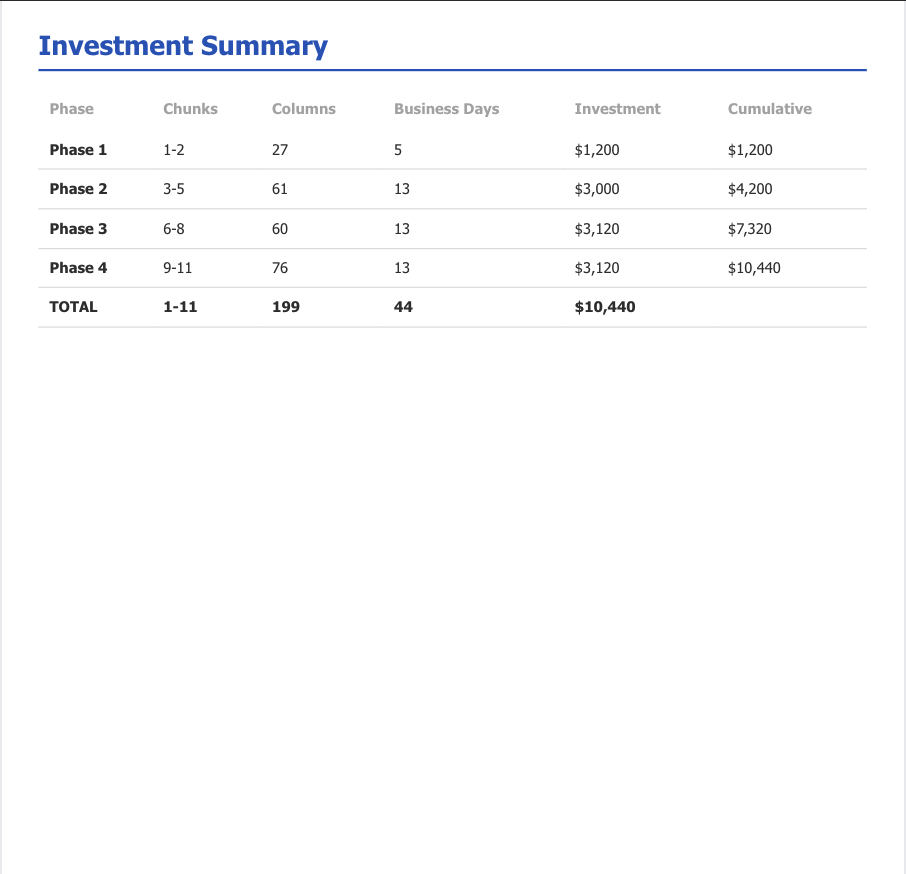 Investment Summary

| Phase | Chunks | Columns | Business Days | Investment | Cumulative |
|---|---|---|---|---|---|
| Phase 1 | 1-2 | 27 | 5 | \$1,200 | \$1,200 |
| Phase 2 | 3-5 | 61 | 13 | \$3,000 | \$4,200 |
| Phase 3 | 6-8 | 60 | 13 | \$3,120 | \$7,320 |
| Phase 4 | 9-11 | 76 | 13 | \$3,120 | \$10,440 |
| TOTAL | 1-11 | 199 | 44 | \$10,440 | |